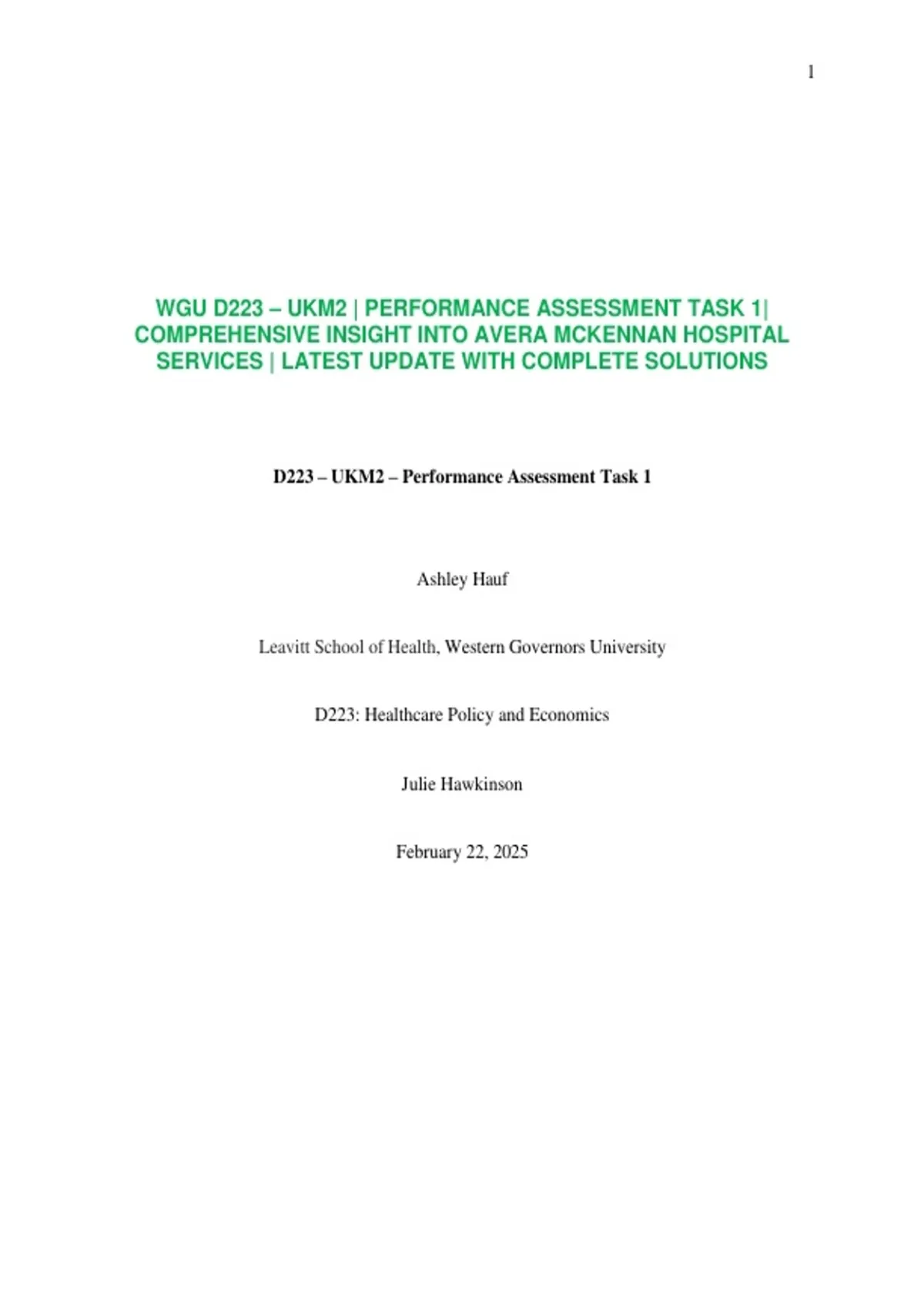 1

WGU D223 – UKM2 | PERFORMANCE ASSESSMENT TASK 1| COMPREHENSIVE INSIGHT INTO AVERA MCKENNAN HOSPITAL SERVICES | LATEST UPDATE WITH COMPLETE SOLUTIONS

D223 – UKM2 – Performance Assessment Task 1

Ashley Hauf

Leavitt School of Health, Western Governors University

D223: Healthcare Policy and Economics

Julie Hawkinson

February 22, 2025